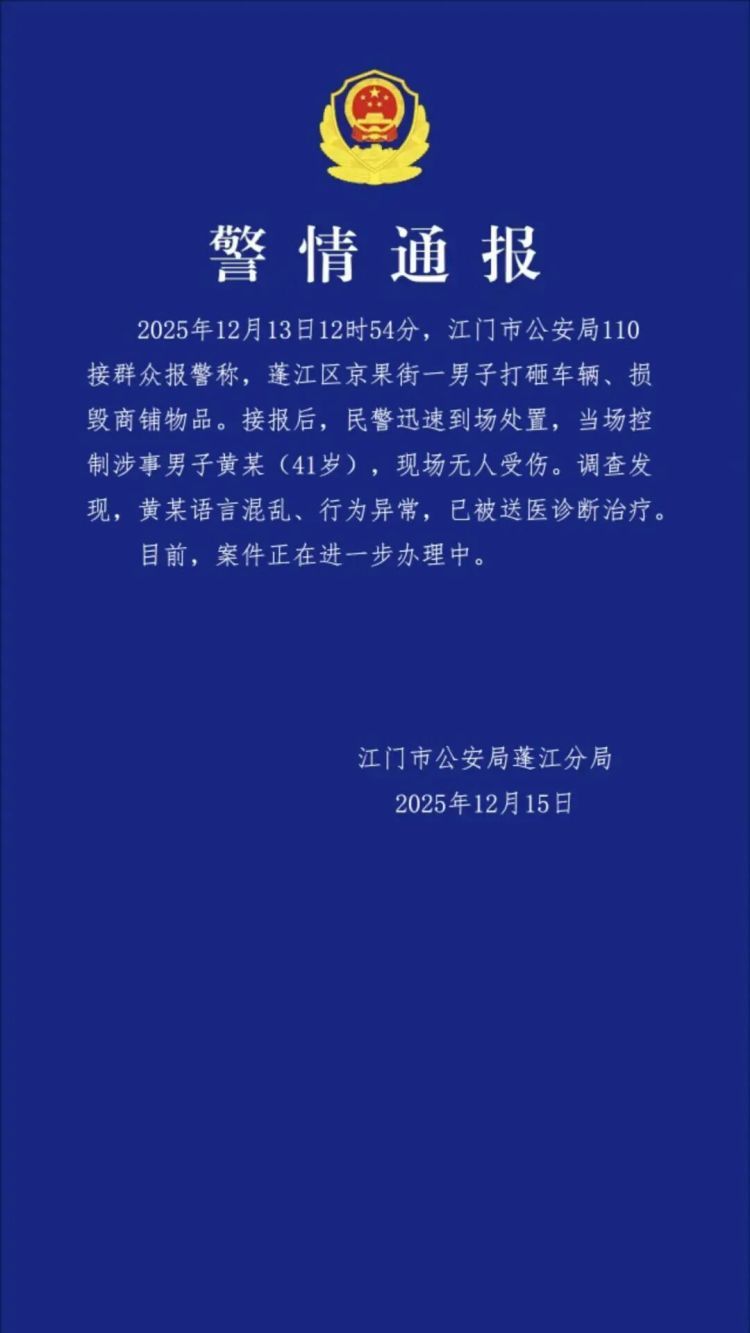 警情通报

2025年12月13日12时54分，江门市公安局110接群众报警称，蓬江区京果街一男子打砸车辆、损毁商铺物品。接报后，民警迅速到场处置，当场控制涉事男子黄某（41岁），现场无人受伤。调查发现，黄某语言混乱、行为异常，已被送医诊断治疗。

目前，案件正在进一步办理中。

江门市公安局蓬江分局
2025年12月15日